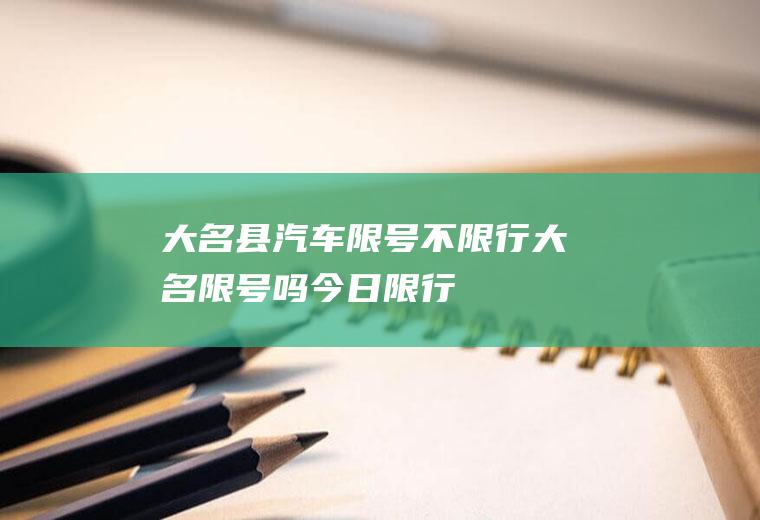 大名县汽车限号不限行大名限号吗今日限行